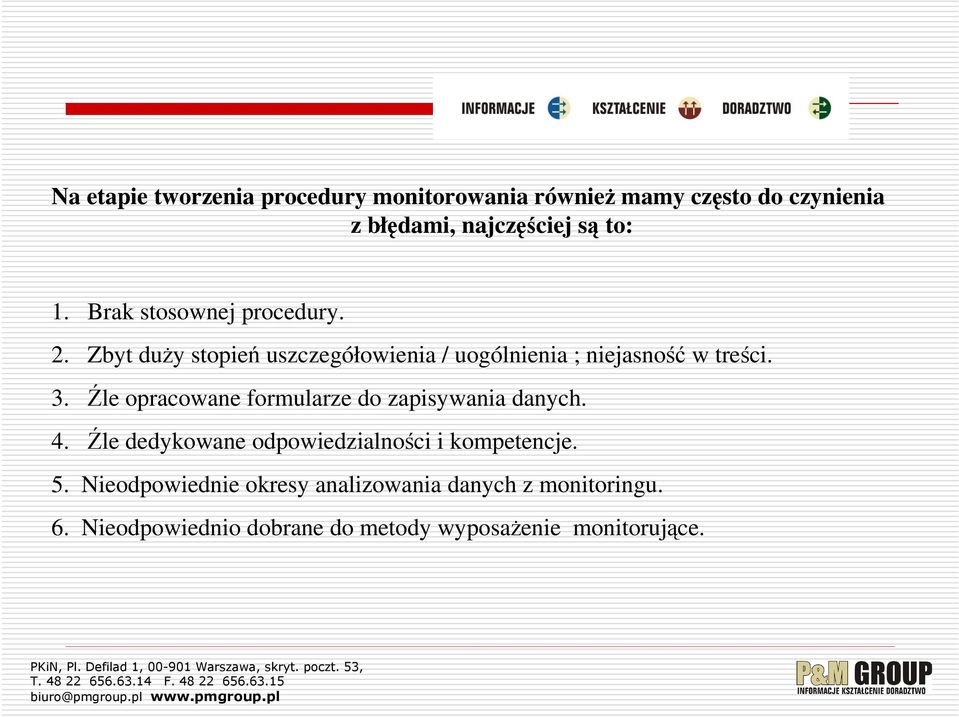 INFORMACJE KSZTAŁCENIE DORADZTWO

Na etapie tworzenia procedury monitorowania również mamy często do czynienia z błędami, najczęściej są to:

1. Brak stosownej procedury.
2. Zbyt duży stopień uszczegółowienia / uogólnienia ; niejasność w treści.
3. Źle opracowane formularze do zapisywania danych.
4. Źle dedykowane odpowiedzialności i kompetencje.
5. Nieodpowiednie okresy analizowania danych z monitoringu.
6. Nieodpowiednio dobrane do metody wyposażenie monitorujące.

PKiN, Pl. Defilad 1, 00-901 Warszawa, skryt. poczt. 53,
T. 48 22 656.63.14 F. 48 22 656.63.15
biuro@pmgroup.pl www.pmgroup.pl

P&M GROUP
INFORMACJE KSZTAŁCENIE DORADZTWO